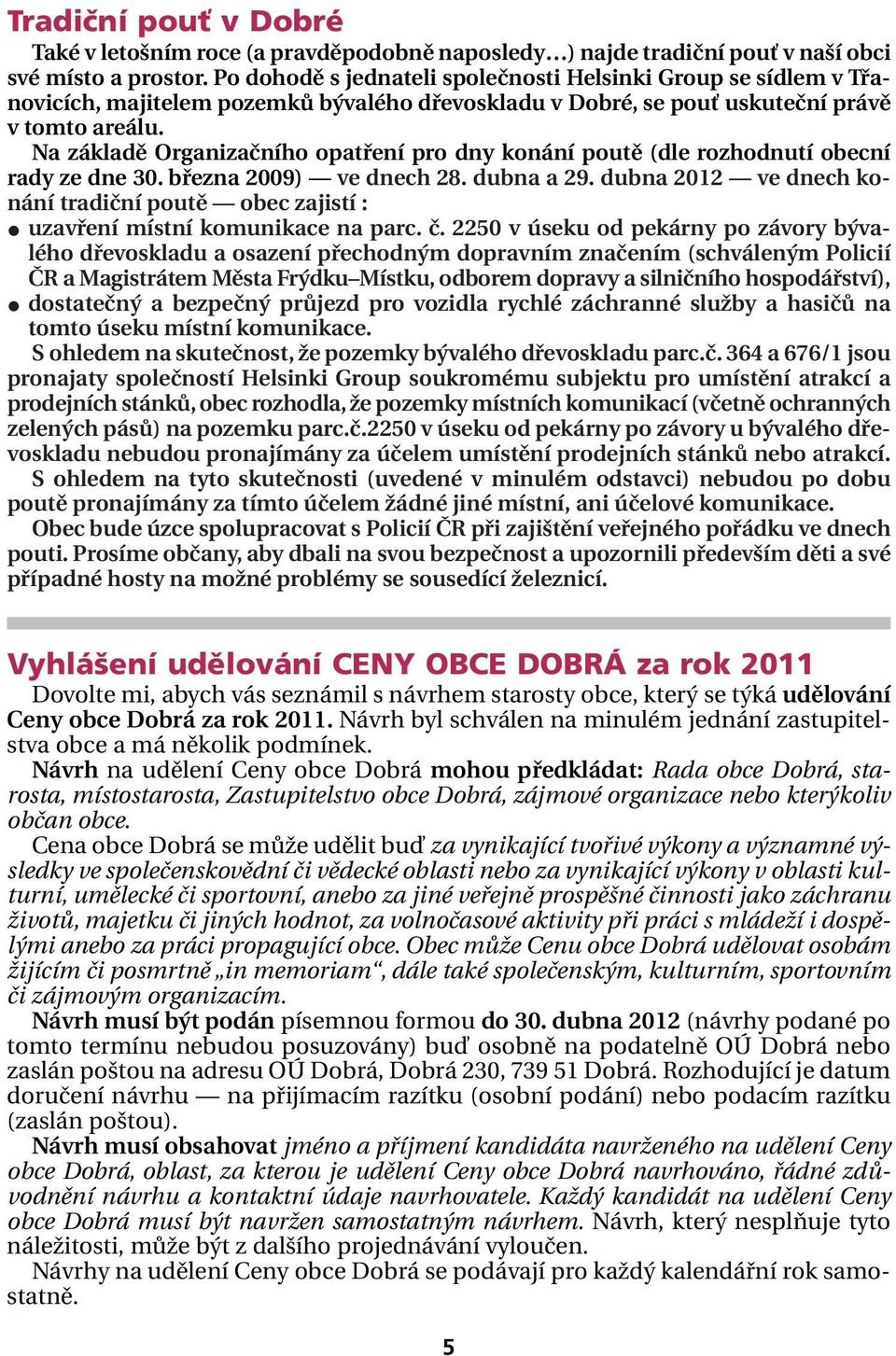 Tradiční pouť v Dobré

Také v letošním roce (a pravděpodobně naposledy…) najde tradiční pouť v naší obci své místo a prostor. Po dohodě s jednateli společnosti Helsinki Group se sídlem v Třanovicích, majitelem pozemků bývalého dřevoskladu v Dobré, se pouť uskuteční právě v tomto areálu.

Na základě Organizačního opatření pro dny konání poutě (dle rozhodnutí obecní rady ze dne 30. března 2009) — ve dnech 28. dubna a 29. dubna 2012 — ve dnech konání tradiční poutě — obec zajistí :

● uzavření místní komunikace na parc. č. 2250 v úseku od pekárny po závory bývalého dřevoskladu a osazení přechodným dopravním značením (schváleným Policií ČR a Magistrátem Města Frýdku–Místku, odborem dopravy a silničního hospodářství),

● dostatečný a bezpečný průjezd pro vozidla rychlé záchranné služby a hasičů na tomto úseku místní komunikace.

S ohledem na skutečnost, že pozemky bývalého dřevoskladu parc.č. 364 a 676/1 jsou pronajaty společností Helsinki Group soukromému subjektu pro umístění atrakcí a prodejních stánků, obec rozhodla, že pozemky místních komunikací (včetně ochranných zelených pásů) na pozemku parc.č.2250 v úseku od pekárny po závory u bývalého dřevoskladu nebudou pronajímány za účelem umístění prodejních stánků nebo atrakcí.

S ohledem na tyto skutečnosti (uvedené v minulém odstavci) nebudou po dobu poutě pronajímány za tímto účelem žádné jiné místní, ani účelové komunikace.

Obec bude úzce spolupracovat s Policií ČR při zajištění veřejného pořádku ve dnech pouti. Prosíme občany, aby dbali na svou bezpečnost a upozornili především děti a své případné hosty na možné problémy se sousedící železnicí.

Vyhlášení udělování CENY OBCE DOBRÁ za rok 2011

Dovolte mi, abych vás seznámil s návrhem starosty obce, který se týká udělování Ceny obce Dobrá za rok 2011. Návrh byl schválen na minulém jednání zastupitelstva obce a má několik podmínek.

Návrh na udělení Ceny obce Dobrá mohou předkládat: Rada obce Dobrá, starosta, místostarosta, Zastupitelstvo obce Dobrá, zájmové organizace nebo kterýkoliv občan obce.

Cena obce Dobrá se může udělit buď za vynikající tvořivé výkony a významné výsledky ve společenskovědní či vědecké oblasti nebo za vynikající výkony v oblasti kulturní, umělecké či sportovní, anebo za jiné veřejně prospěšné činnosti jako záchranu životů, majetku či jiných hodnot, za volnočasové aktivity při práci s mládeží i dospělými anebo za práci propagující obce. Obec může Cenu obce Dobrá udělovat osobám žijícím či posmrtně „in memoriam“, dále také společenským, kulturním, sportovním či zájmovým organizacím.

Návrh musí být podán písemnou formou do 30. dubna 2012 (návrhy podané po tomto termínu nebudou posuzovány) buď osobně na podatelně OÚ Dobrá nebo zaslán poštou na adresu OÚ Dobrá, Dobrá 230, 739 51 Dobrá. Rozhodující je datum doručení návrhu — na přijímacím razítku (osobní podání) nebo podacím razítku (zaslán poštou).

Návrh musí obsahovat jméno a příjmení kandidáta navrženého na udělení Ceny obce Dobrá, oblast, za kterou je udělení Ceny obce Dobrá navrhováno, řádné zdůvodnění návrhu a kontaktní údaje navrhovatele. Každý kandidát na udělení Ceny obce Dobrá musí být navržen samostatným návrhem. Návrh, který nesplňuje tyto náležitosti, může být z dalšího projednávání vyloučen.

Návrhy na udělení Ceny obce Dobrá se podávají pro každý kalendářní rok samostatně.

5